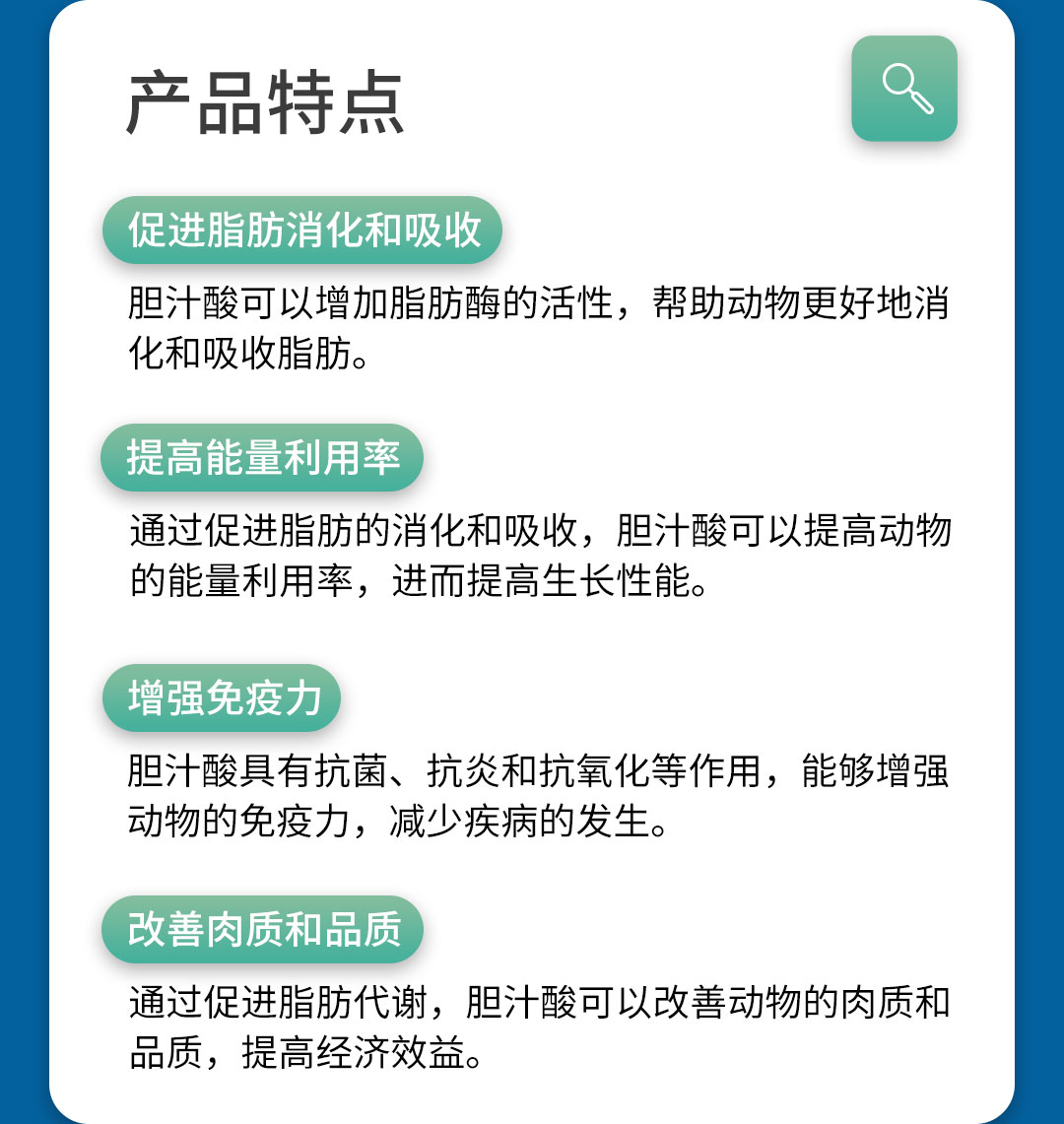 产品特点

促进脂肪消化和吸收

胆汁酸可以增加脂肪酶的活性，帮助动物更好地消化和吸收脂肪。

提高能量利用率

通过促进脂肪的消化和吸收，胆汁酸可以提高动物的能量利用率，进而提高生长性能。

增强免疫力

胆汁酸具有抗菌、抗炎和抗氧化等作用，能够增强动物的免疫力，减少疾病的发生。

改善肉质和品质

通过促进脂肪代谢，胆汁酸可以改善动物的肉质和品质，提高经济效益。